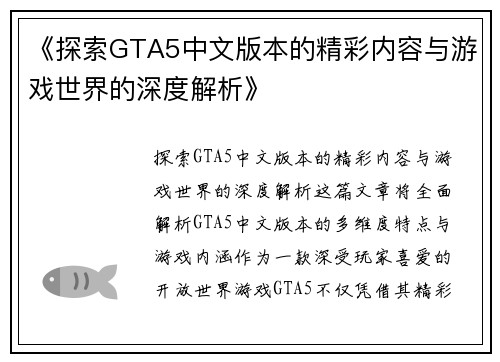 《探索GTA5中文版本的精彩内容与游戏世界的深度解析》

探索GTA5中文版本的精彩内容与游戏世界的深度解析这篇文章将全面解析GTA5中文版本的多维度特点与游戏内涵作为一款深受玩家喜爱的开放世界游戏GTA5不仅凭借其精彩